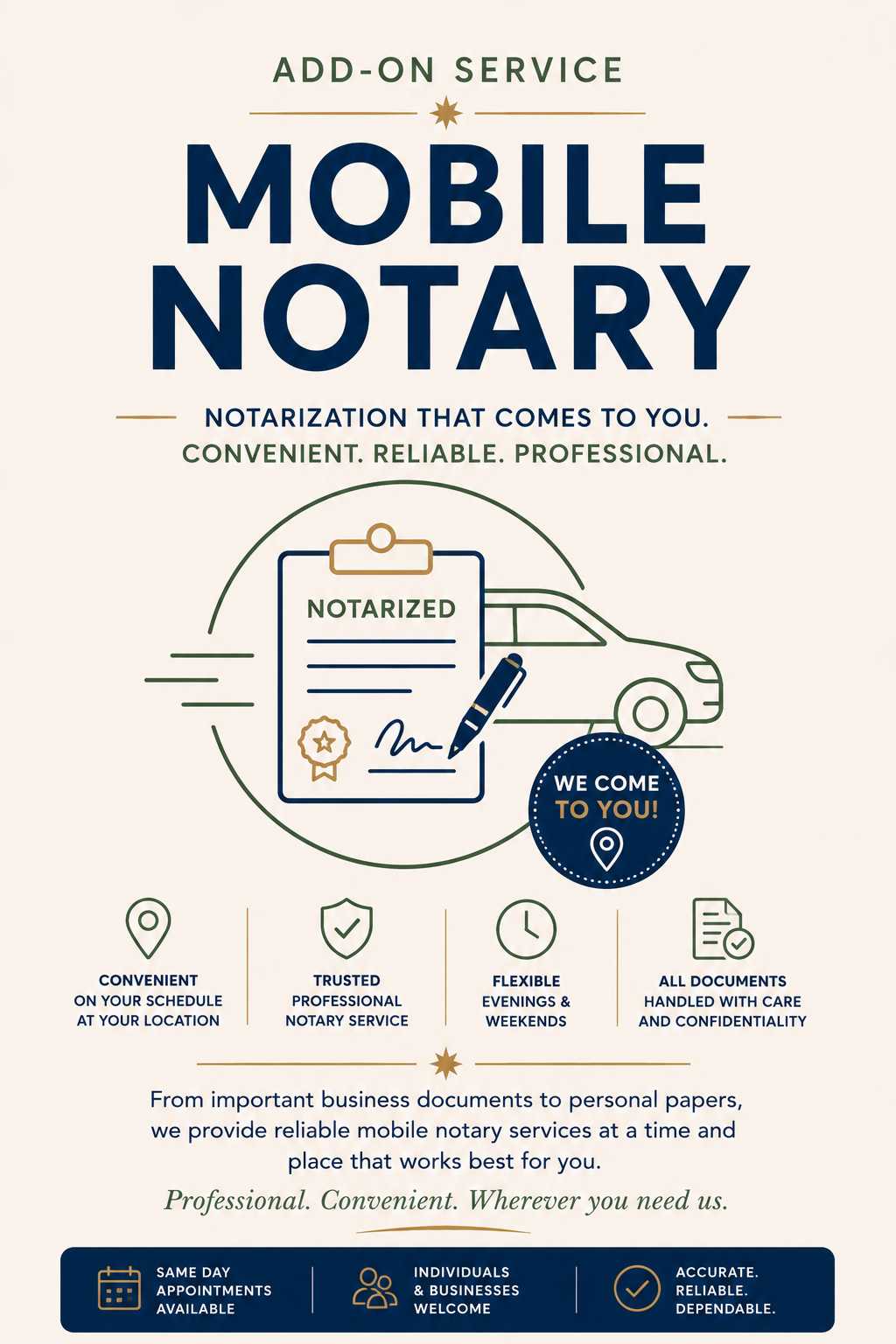 ADD-ON SERVICE

MOBILE NOTARY

NOTARIZATION THAT COMES TO YOU.
CONVENIENT. RELIABLE. PROFESSIONAL.

NOTARIZED

WE COME TO YOU!

CONVENIENT
ON YOUR SCHEDULE
AT YOUR LOCATION

TRUSTED
PROFESSIONAL
NOTARY SERVICE

FLEXIBLE
EVENINGS &
WEEKENDS

ALL DOCUMENTS
HANDLED WITH CARE
AND CONFIDENTIALITY

From important business documents to personal papers, we provide reliable mobile notary services at a time and place that works best for you.

Professional. Convenient. Wherever you need us.

SAME DAY
APPOINTMENTS
AVAILABLE

INDIVIDUALS
& BUSINESSES
WELCOME

ACCURATE.
RELIABLE.
DEPENDABLE.